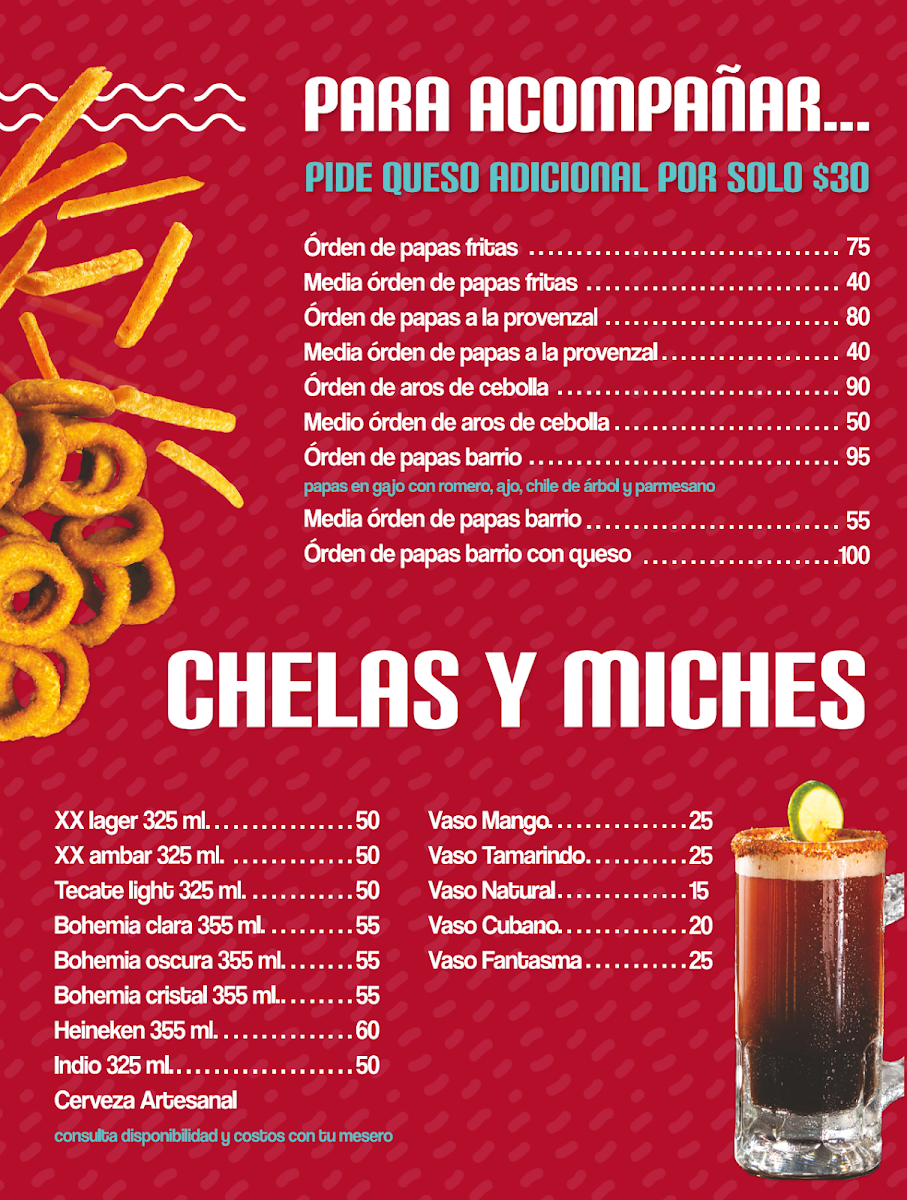 PARA ACOMPAÑAR...

PIDE QUESO ADICIONAL POR SOLO $30

Órden de papas fritas 75
Media órden de papas fritas 40
Órden de papas a la provenzal 80
Media órden de papas a la provenzal 40
Órden de aros de cebolla 90
Medio órden de aros de cebolla 50
Órden de papas barrio 95
papas en gajo con romero, ajo, chile de árbol y parmesano
Media órden de papas barrio 55
Órden de papas barrio con queso 100

CHELAS Y MICHES

XX lager 325 ml. 50
XX ambar 325 ml. 50
Tecate light 325 ml. 50
Bohemia clara 355 ml. 55
Bohemia oscura 355 ml. 55
Bohemia cristal 355 ml. 55
Heineken 355 ml. 60
Indio 325 ml. 50
Cerveza Artesanal
consulta disponibilidad y costos con tu mesero

Vaso Mango 25
Vaso Tamarindo 25
Vaso Natural 15
Vaso Cubano 20
Vaso Fantasma 25